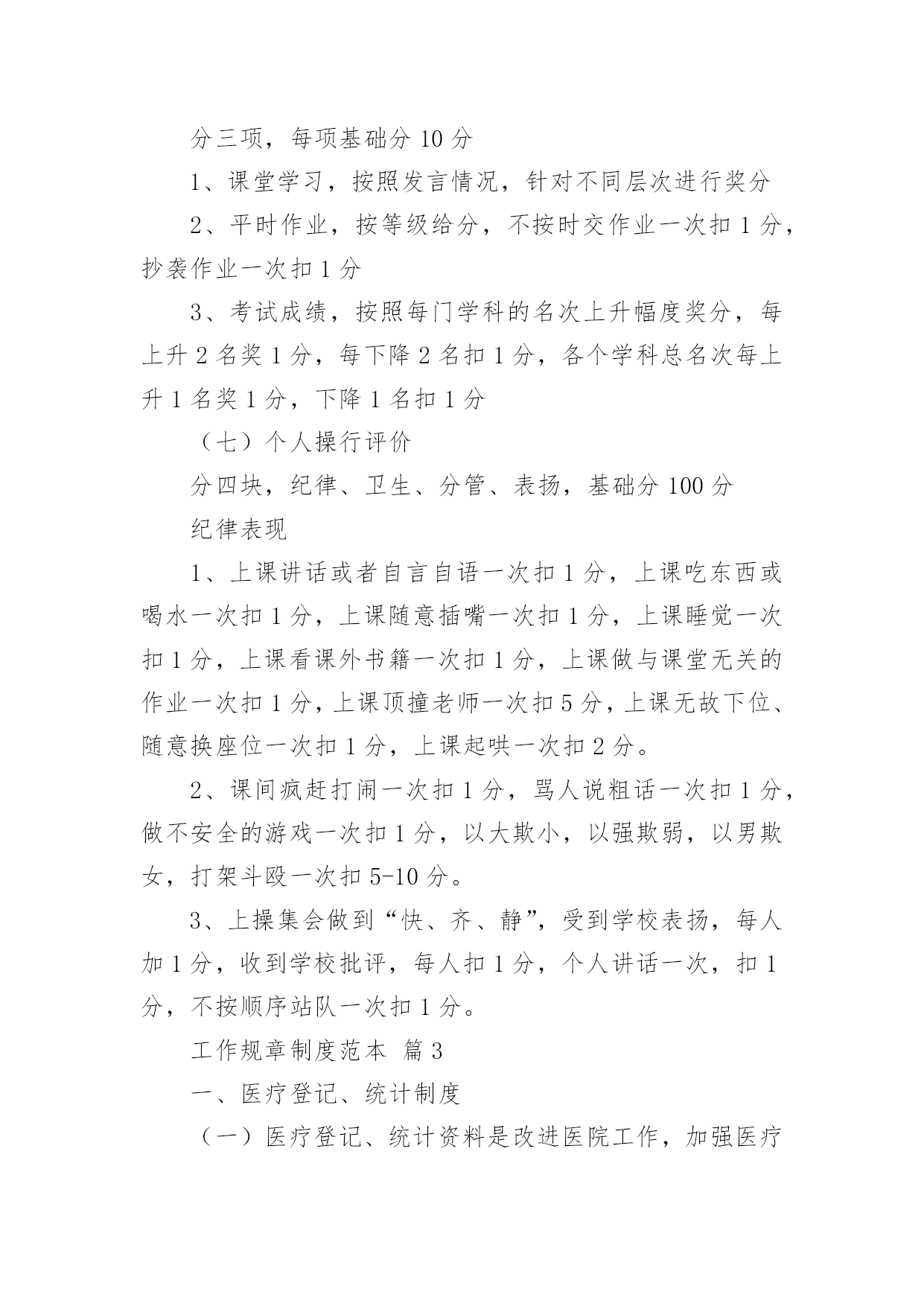 分三项，每项基础分 10 分

1、课堂学习，按照发言情况，针对不同层次进行奖分

2、平时作业，按等级给分，不按时交作业一次扣 1 分，抄袭作业一次扣 1 分

3、考试成绩，按照每门学科的名次上升幅度奖分，每上升 2 名奖 1 分，每下降 2 名扣 1 分，各个学科总名次每上升 1 名奖 1 分，下降 1 名扣 1 分

（七）个人操行评价

分四块，纪律、卫生、分管、表扬，基础分 100 分

纪律表现

1、上课讲话或者自言自语一次扣 1 分，上课吃东西或喝水一次扣 1 分，上课随意插嘴一次扣 1 分，上课睡觉一次扣 1 分，上课看课外书籍一次扣 1 分，上课做与课堂无关的作业一次扣 1 分，上课顶撞老师一次扣 5 分，上课无故下位、随意换座位一次扣 1 分，上课起哄一次扣 2 分。

2、课间疯赶打闹一次扣 1 分，骂人说粗话一次扣 1 分，做不安全的游戏一次扣 1 分，以大欺小，以强欺弱，以男欺女，打架斗殴一次扣 5-10 分。

3、上操集会做到“快、齐、静”，受到学校表扬，每人加 1 分，收到学校批评，每人扣 1 分，个人讲话一次，扣 1 分，不按顺序站队一次扣 1 分。

工作规章制度范本 篇 3

一、医疗登记、统计制度

（一）医疗登记、统计资料是改进医院工作，加强医疗